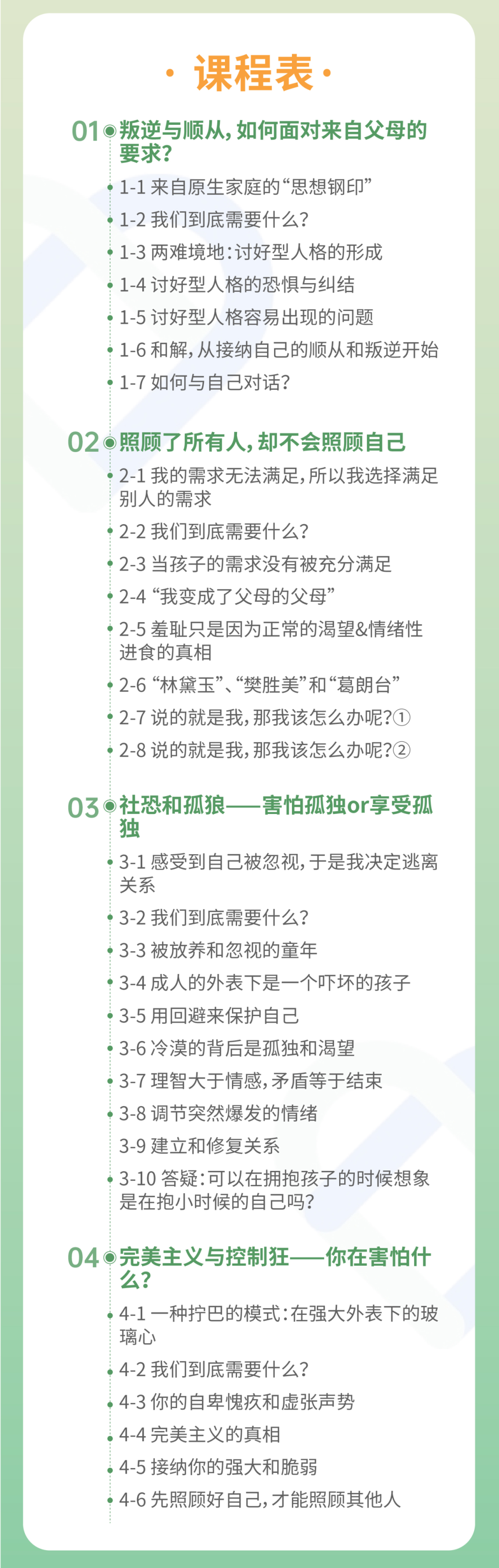 · 课程表 ·

01 叛逆与顺从，如何面对来自父母的要求？

• 1-1 来自原生家庭的“思想钢印”
• 1-2 我们到底需要什么？
• 1-3 两难境地：讨好型人格的形成
• 1-4 讨好型人格的恐惧与纠结
• 1-5 讨好型人格容易出现的问题
• 1-6 和解，从接纳自己的顺从和叛逆开始
• 1-7 如何与自己对话？

02 照顾了所有人，却不会照顾自己

• 2-1 我的需求无法满足，所以我选择满足别人的需求
• 2-2 我们到底需要什么？
• 2-3 当孩子的需求没有被充分满足
• 2-4 “我变成了父母的父母”
• 2-5 羞耻只是因为正常的渴望&情绪性进食的真相
• 2-6 “林黛玉”、“樊胜美”和“葛朗台”
• 2-7 说的就是我，那我该怎么办呢？①
• 2-8 说的就是我，那我该怎么办呢？②

03 社恐和孤狼——害怕孤独or享受孤独

• 3-1 感受到自己被忽视，于是我决定逃离关系
• 3-2 我们到底需要什么？
• 3-3 被放养和忽视的童年
• 3-4 成人的外表下是一个吓坏的孩子
• 3-5 用回避来保护自己
• 3-6 冷漠的背后是孤独和渴望
• 3-7 理智大于情感，矛盾等于结束
• 3-8 调节突然爆发的情绪
3-9 建立和修复关系
• 3-10 答疑：可以在拥抱孩子的时候想象是在抱小时候的自己吗？

04 完美主义与控制狂——你在害怕什么？

• 4-1 一种拧巴的模式：在强大外表下的玻璃心
• 4-2 我们到底需要什么？
• 4-3 你的自卑愧疚和虚张声势
• 4-4 完美主义的真相
• 4-5 接纳你的强大和脆弱
• 4-6 先照顾好自己，才能照顾其他人